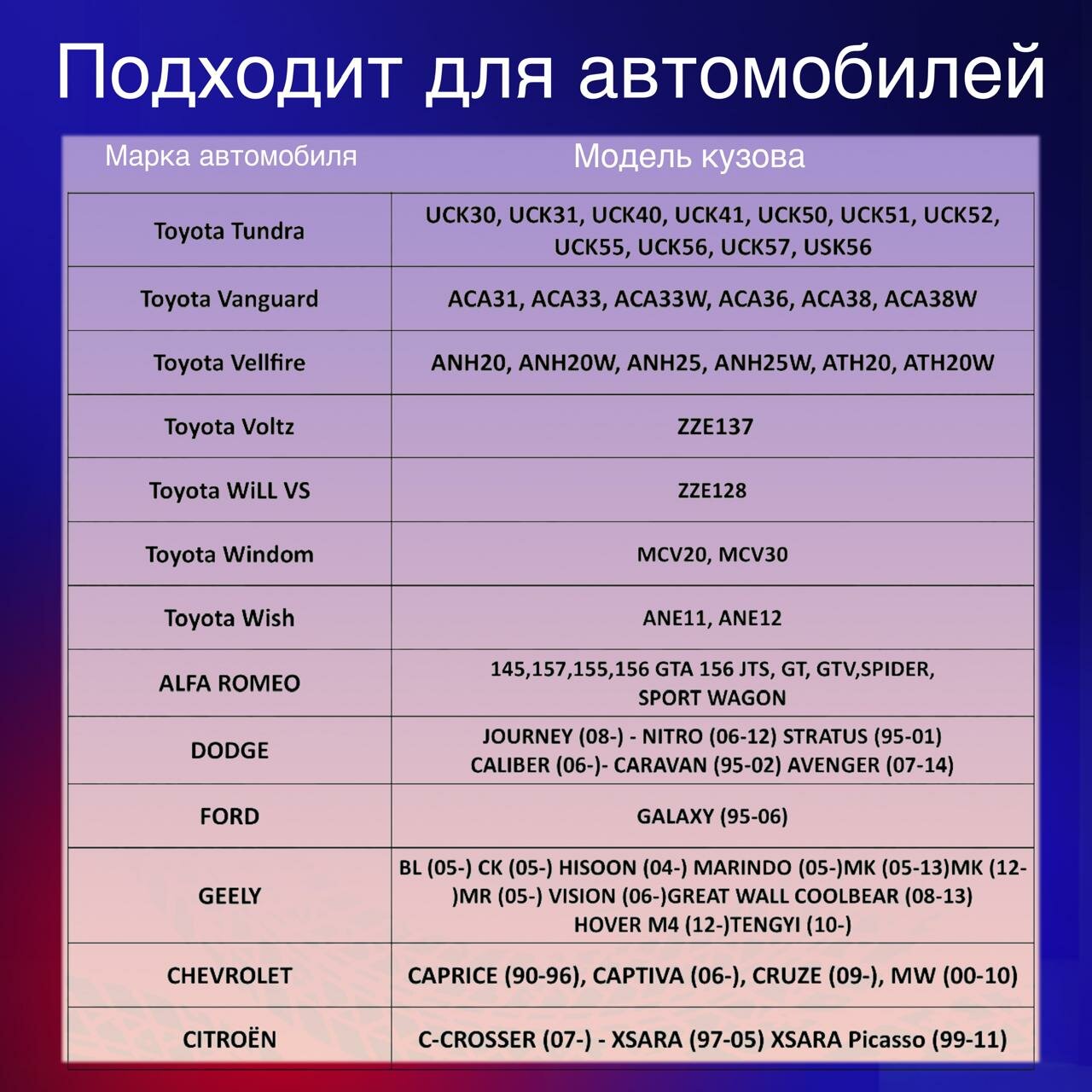 Подходит для автомобилей

| Марка автомобиля | Модель кузова |
|---|---|
| Toyota Tundra | UCK30, UCK31, UCK40, UCK41, UCK50, UCK51, UCK52, UCK55, UCK56, UCK57, USK56 |
| Toyota Vanguard | ACA31, ACA33, ACA33W, ACA36, ACA38, ACA38W |
| Toyota Vellfire | ANH20, ANH20W, ANH25, ANH25W, ATH20, ATH20W |
| Toyota Voltz | ZZE137 |
| Toyota WiLL VS | ZZE128 |
| Toyota Windom | MCV20, MCV30 |
| Toyota Wish | ANE11, ANE12 |
| ALFA ROMEO | 145,157,155,156 GTA 156 JTS, GT, GTV,SPIDER, SPORT WAGON |
| DODGE | JOURNEY (08-) - NITRO (06-12) STRATUS (95-01) CALIBER (06-)- CARAVAN (95-02) AVENGER (07-14) |
| FORD | GALAXY (95-06) |
| GEELY | BL (05-) CK (05-) HISOON (04-) MARINDO (05-)MK (05-13)MK (12-)MR (05-) VISION (06-)GREAT WALL COOLBEAR (08-13) HOVER M4 (12-)TENGYI (10-) |
| CHEVROLET | CAPRICE (90-96), CAPTIVA (06-), CRUZE (09-), MW (00-10) |
| CITROËN | C-CROSSER (07-) - XSARA (97-05) XSARA Picasso (99-11) |